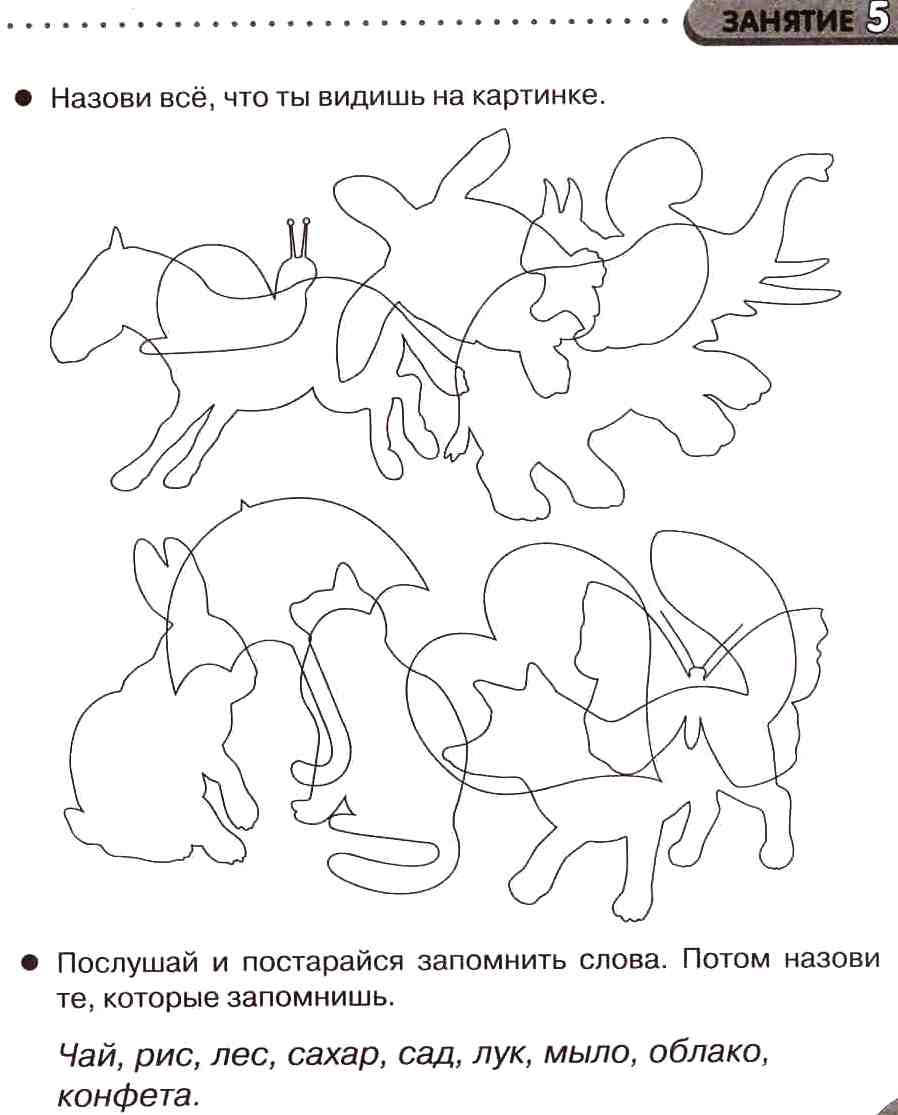 ЗАНЯТИЕ 5

• Назови всё, что ты видишь на картинке.

• Послушай и постарайся запомнить слова. Потом назови те, которые запомнишь.

Чай, рис, лес, сахар, сад, лук, мыло, облако, конфета.